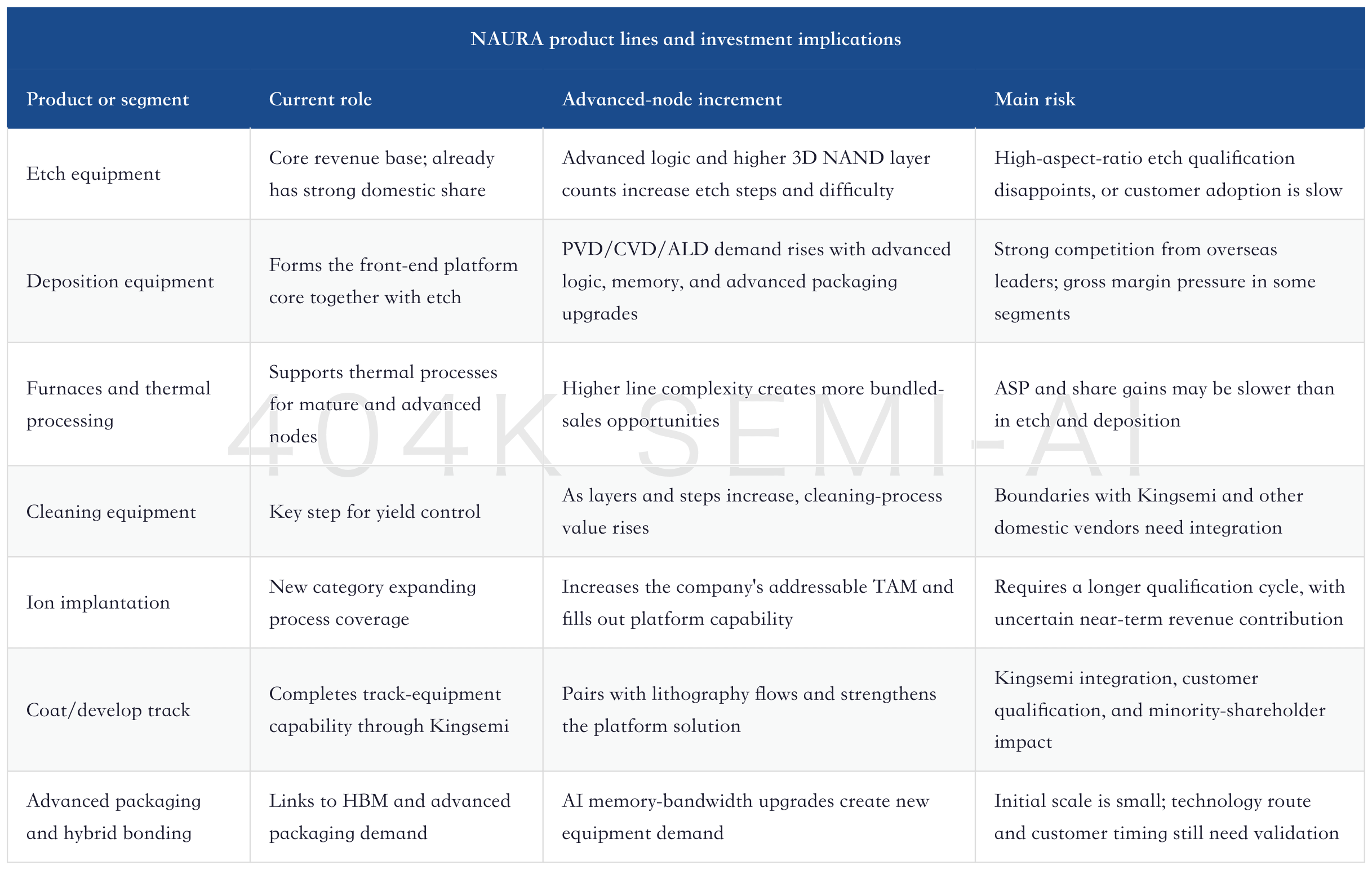 NAURA product lines and investment implications

| Product or segment | Current role | Advanced-node increment | Main risk |
|---|---|---|---|
| Etch equipment | Core revenue base; already has strong domestic share | Advanced logic and higher 3D NAND layer counts increase etch steps and difficulty | High-aspect-ratio etch qualification disappoints, or customer adoption is slow |
| Deposition equipment | Forms the front-end platform core together with etch | PVD/CVD/ALD demand rises with advanced logic, memory, and advanced packaging upgrades | Strong competition from overseas leaders; gross margin pressure in some segments |
| Furnaces and thermal processing | Supports thermal processes for mature and advanced nodes | Higher line complexity creates more bundled-sales opportunities | ASP and share gains may be slower than in etch and deposition |
| Cleaning equipment | Key step for yield control | As layers and steps increase, cleaning-process value rises | Boundaries with Kingsemi and other domestic vendors need integration |
| Ion implantation | New category expanding process coverage | Increases the company's addressable TAM and fills out platform capability | Requires a longer qualification cycle, with uncertain near-term revenue contribution |
| Coat/develop track | Completes track-equipment capability through Kingsemi | Pairs with lithography flows and strengthens the platform solution | Kingsemi integration, customer qualification, and minority-shareholder impact |
| Advanced packaging and hybrid bonding | Links to HBM and advanced packaging demand | AI memory-bandwidth upgrades create new equipment demand | Initial scale is small; technology route and customer timing still need validation |

404K SEMI-AI